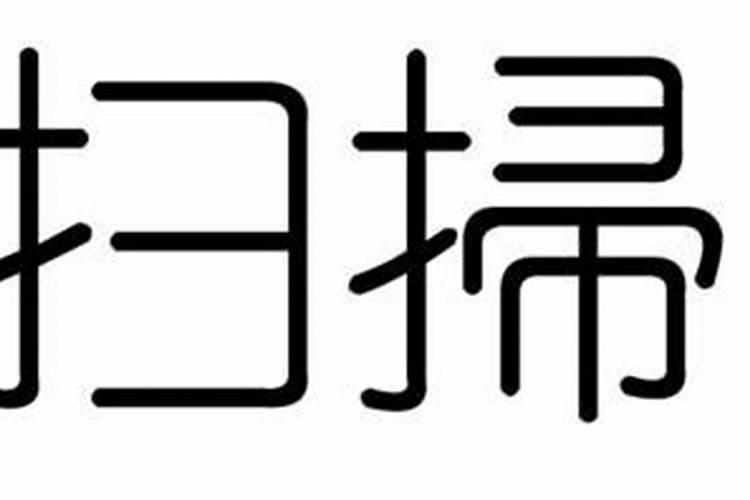 扫 掃